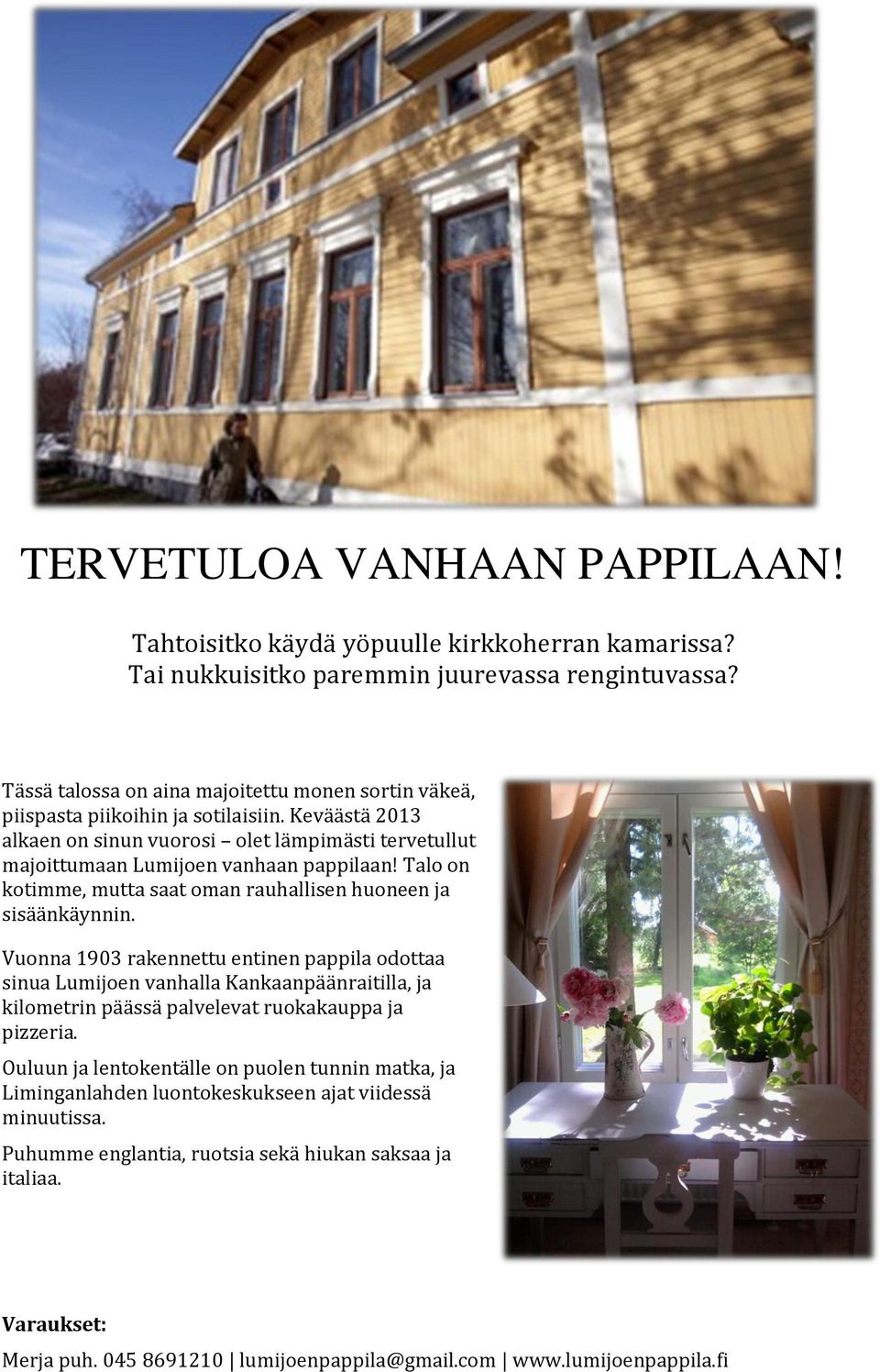 TERVETULOA VANHAAN PAPPILAAN!

Tahtoisitko käydä yöpuulle kirkkoherran kamarissa? Tai nukkuisitko paremmin juurevassa rengintuvassa?

Tässä talossa on aina majoitettu monen sortin väkeä, piispasta piikoihin ja sotilaisiin. Keväästä 2013 alkaen on sinun vuorosi – olet lämpimästi tervetullut majoittumaan Lumijoen vanhaan pappilaan! Talo on kotimme, mutta saat oman rauhallisen huoneen ja sisäänkäynnin.

Vuonna 1903 rakennettu entinen pappila odottaa sinua Lumijoen vanhalla Kankaanpäänraitilla, ja kilometrin päässä palvelevat ruokakauppa ja pizzeria.

Ouluun ja lentokentälle on puolen tunnin matka, ja Liminganlahden luontokeskukseen ajat viidessä minuutissa.

Puhumme englantia, ruotsia sekä hiukan saksaa ja italiaa.

Varaukset:

Merja puh. 045 8691210 | lumijoenpappila@gmail.com | www.lumijoenpappila.fi